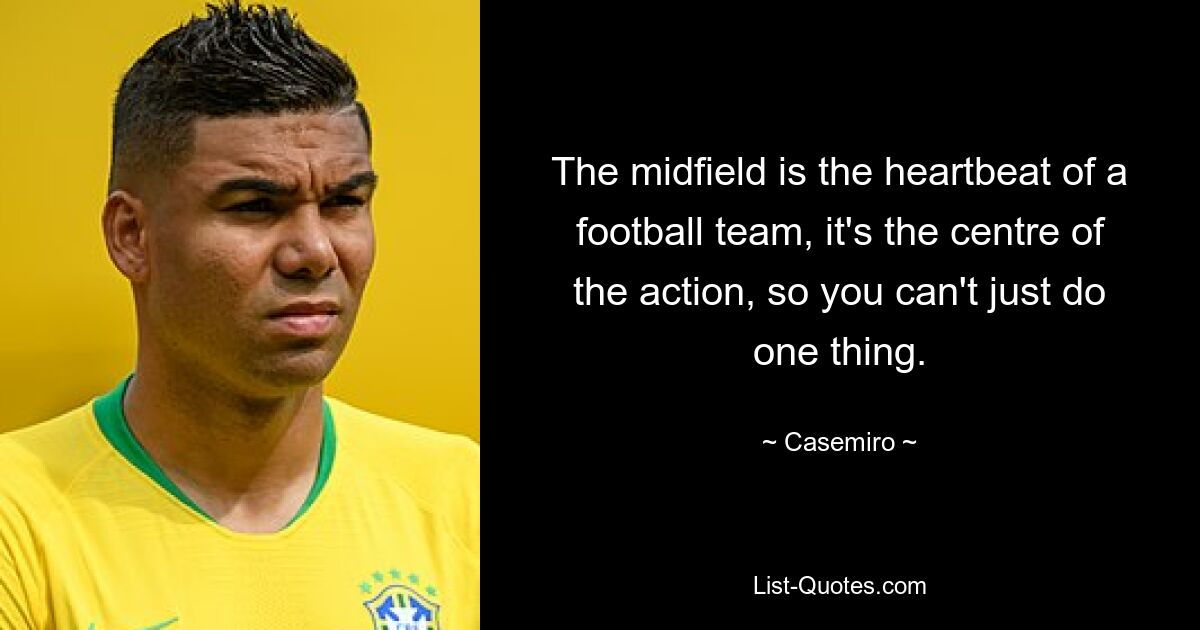 The midfield is the heartbeat of a football team, it's the centre of the action, so you can't just do one thing.

~ Casemiro ~

List-Quotes.com